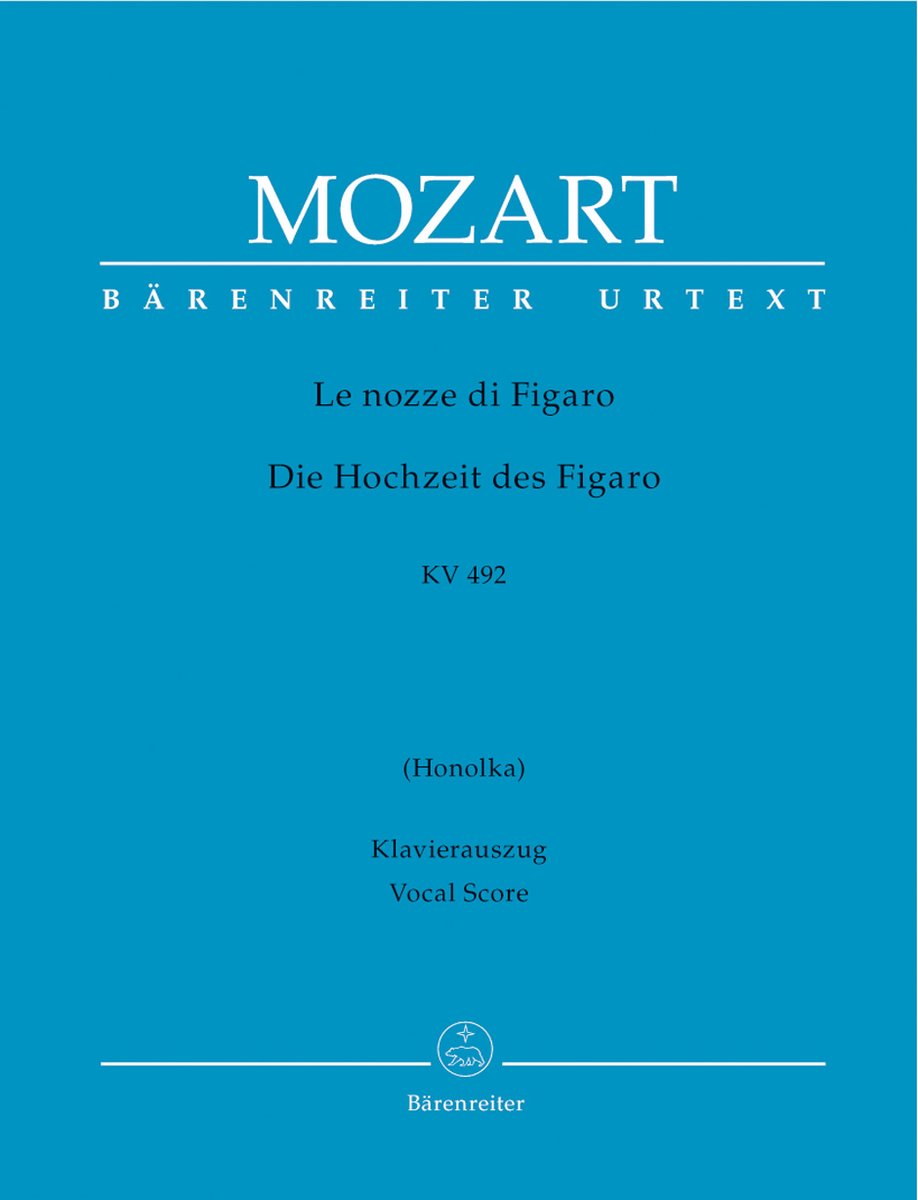 MOZART

BÄRENREITER URTEXT

Le nozze di Figaro

Die Hochzeit des Figaro

KV 492

(Honolka)

Klavierauszug
Vocal Score

Bärenreiter